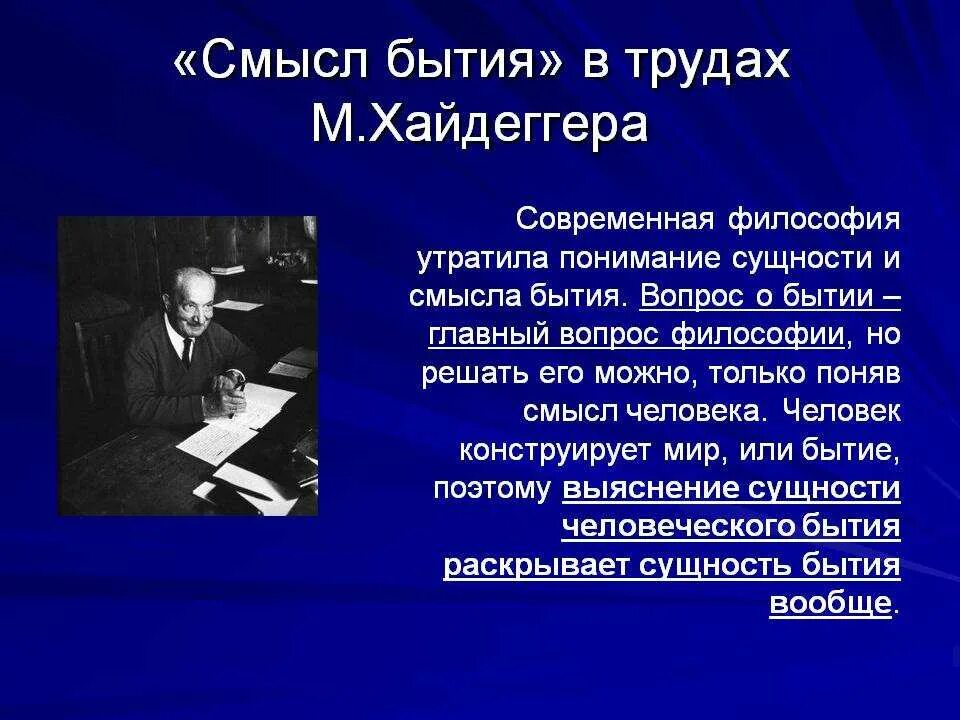 «Смысл бытия» в трудах М.Хайдеггера

Современная философия утратила понимание сущности и смысла бытия. Вопрос о бытии – главный вопрос философии, но решать его можно, только поняв смысл человека. Человек конструирует мир, или бытие, поэтому выяснение сущности человеческого бытия раскрывает сущность бытия вообще.